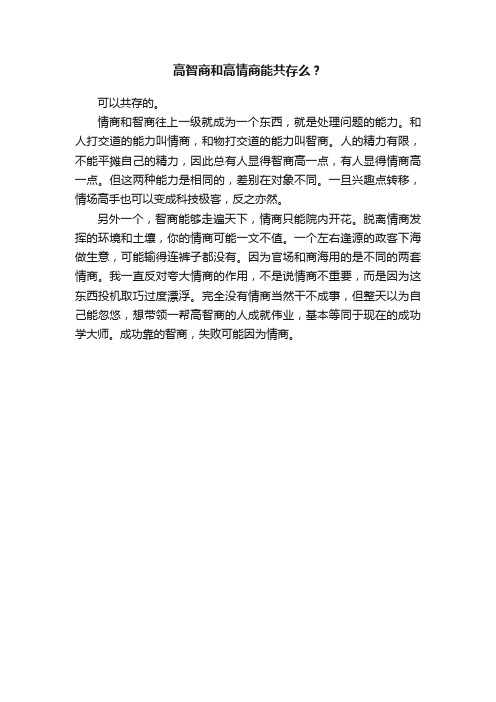 高智商和高情商能共存么？

可以共存的。

情商和智商往上一级就成为一个东西，就是处理问题的能力。和人打交道的能力叫情商，和物打交道的能力叫智商。人的精力有限，不能平摊自己的精力，因此总有人显得智商高一点，有人显得情商高一点。但这两种能力是相同的，差别在对象不同。一旦兴趣点转移，情场高手也可以变成科技极客，反之亦然。

另外一个，智商能够走遍天下，情商只能院内开花。脱离情商发挥的环境和土壤，你的情商可能一文不值。一个左右逢源的政客下海做生意，可能输得连裤子都没有。因为官场和商海用的是不同的两套情商。我一直反对夸大情商的作用，不是说情商不重要，而是因为这东西投机取巧过度漂浮。完全没有情商当然干不成事，但整天以为自己能忽悠，想带领一帮高智商的人成就伟业，基本等同于现在的成功学大师。成功靠的智商，失败可能因为情商。